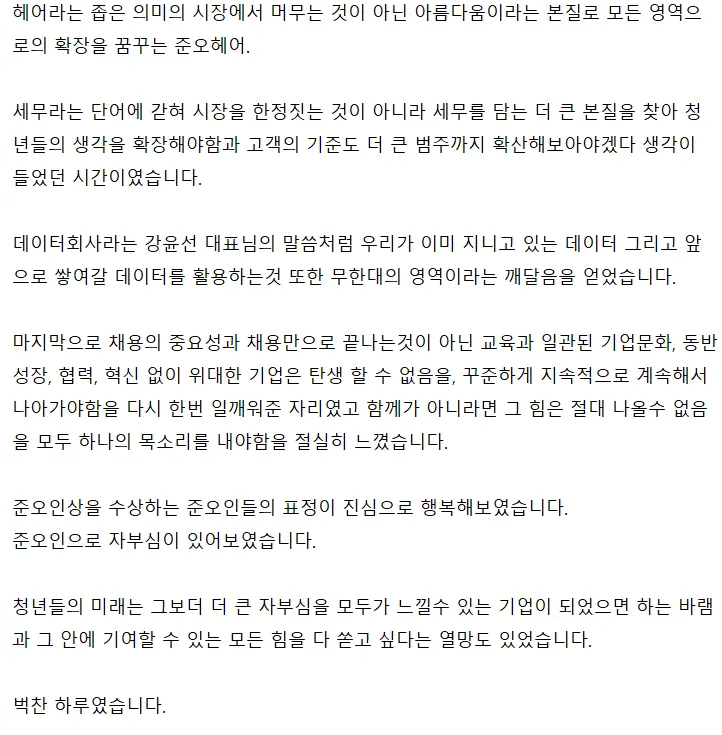 헤어라는 좁은 의미의 시장에서 머무는 것이 아닌 아름다움이라는 본질로 모든 영역으로의 확장을 꿈꾸는 준오헤어.

세무라는 단어에 갇혀 시장을 한정짓는 것이 아니라 세무를 담는 더 큰 본질을 찾아 청년들의 생각을 확장해야함과 고객의 기준도 더 큰 범주까지 확산해보아야겠다 생각이 들었던 시간이였습니다.

데이터회사라는 강윤선 대표님의 말씀처럼 우리가 이미 지니고 있는 데이터 그리고 앞으로 쌓여갈 데이터를 활용하는것 또한 무한대의 영역이라는 깨달음을 얻었습니다.

마지막으로 채용의 중요성과 채용만으로 끝나는것이 아닌 교육과 일관된 기업문화, 동반성장, 협력, 혁신 없이 위대한 기업은 탄생 할 수 없음을, 꾸준하게 지속적으로 계속해서 나아가야함을 다시 한번 일깨워준 자리였고 함께가 아니라면 그 힘은 절대 나올수 없음을 모두 하나의 목소리를 내야함을 절실히 느꼈습니다.

준오인상을 수상하는 준오인들의 표정이 진심으로 행복해보였습니다.
준오인으로 자부심이 있어보였습니다.

청년들의 미래는 그보더 더 큰 자부심을 모두가 느낄수 있는 기업이 되었으면 하는 바램과 그 안에 기여할 수 있는 모든 힘을 다 쏟고 싶다는 열망도 있었습니다.

벅찬 하루였습니다.